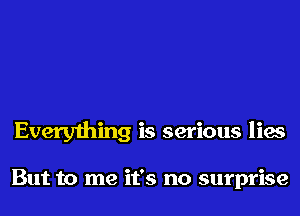 Everything is serious lies

But to me it's no surprise